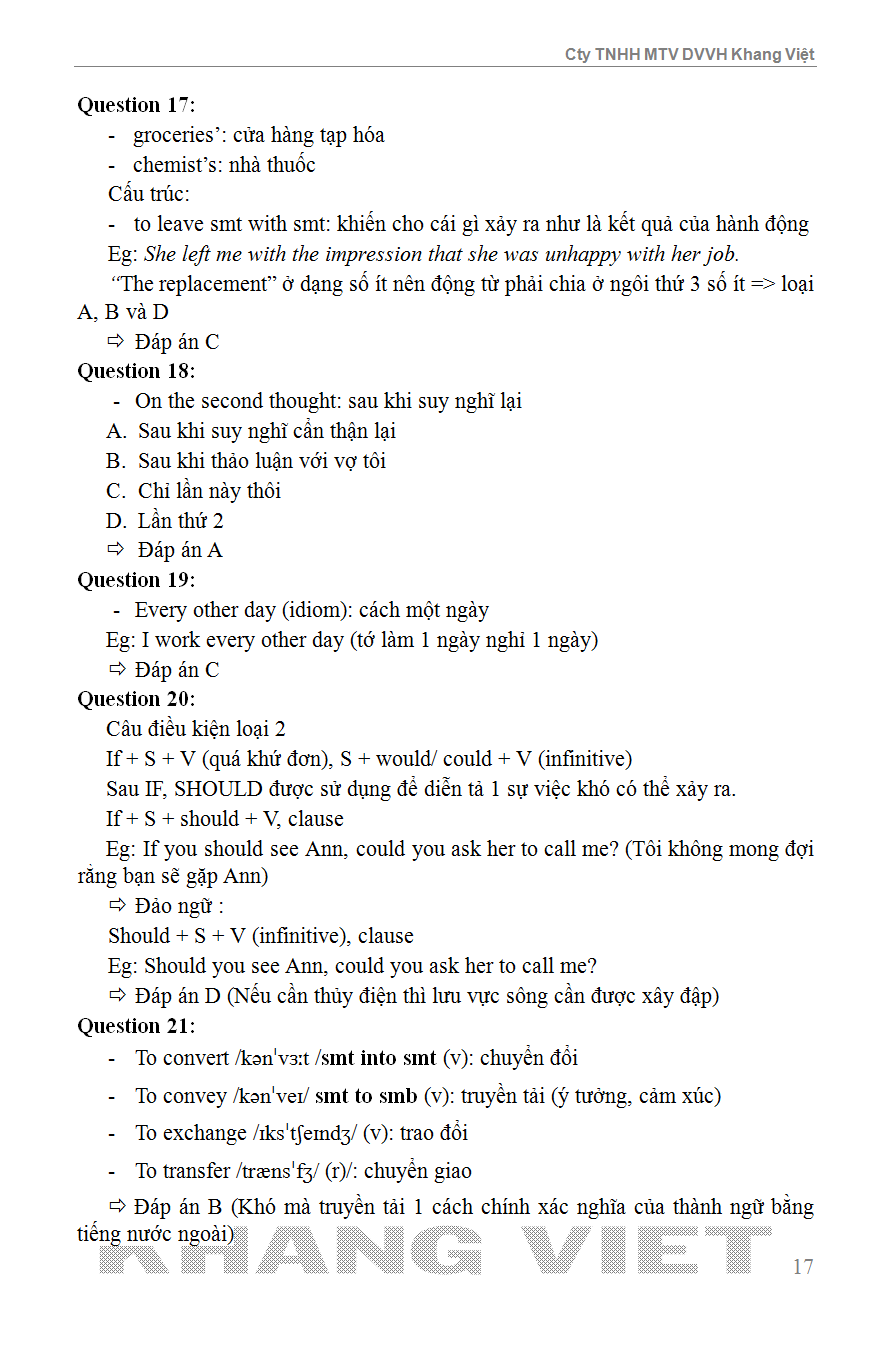 Cty TNHH MTV DVVH Khang Việt

**Question 17:**

- groceries’: cửa hàng tạp hóa
- chemist’s: nhà thuốc

Cấu trúc:

- to leave smt with smt: khiến cho cái gì xảy ra như là kết quả của hành động

Eg: *She left me with the impression that she was unhappy with her job.*

“The replacement” ở dạng số ít nên động từ phải chia ở ngôi thứ 3 số ít => loại A, B và D

⇨ Đáp án C

**Question 18:**

- On the second thought: sau khi suy nghĩ lại

A. Sau khi suy nghĩ cẩn thận lại
B. Sau khi thảo luận với vợ tôi
C. Chỉ lần này thôi
D. Lần thứ 2

⇨ Đáp án A

**Question 19:**

- Every other day (idiom): cách một ngày

Eg: I work every other day (tớ làm 1 ngày nghỉ 1 ngày)

⇨ Đáp án C

**Question 20:**

Câu điều kiện loại 2

If + S + V (quá khứ đơn), S + would/ could + V (infinitive)

Sau IF, SHOULD được sử dụng để diễn tả 1 sự việc khó có thể xảy ra.

If + S + should + V, clause

Eg: If you should see Ann, could you ask her to call me? (Tôi không mong đợi rằng bạn sẽ gặp Ann)

⇨ Đảo ngữ :

Should + S + V (infinitive), clause

Eg: Should you see Ann, could you ask her to call me?

⇨ Đáp án D (Nếu cần thủy điện thì lưu vực sông cần được xây đập)

**Question 21:**

- To convert /kənˈvɜːt /**smt into smt** (v): chuyển đổi
- To convey /kənˈveɪ/ **smt to smb** (v): truyền tải (ý tưởng, cảm xúc)
- To exchange /ɪksˈtʃeɪndʒ/ (v): trao đổi
- To transfer /trænsˈfɜ/ (r)/: chuyển giao

⇨ Đáp án B (Khó mà truyền tải 1 cách chính xác nghĩa của thành ngữ bằng tiếng nước ngoài)

KHANG VIET

17